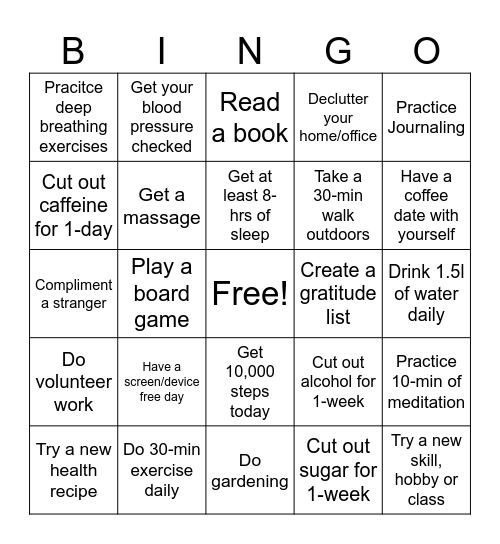 | B | I | N | G | O |
|---|---|---|---|---|
| Pracitce deep breathing exercises | Get your blood pressure checked | Read a book | Declutter your home/office | Practice Journaling |
| Cut out caffeine for 1-day | Get a massage | Get at least 8-hrs of sleep | Take a 30-min walk outdoors | Have a coffee date with yourself |
| Compliment a stranger | Play a board game | Free! | Create a gratitude list | Drink 1.5l of water daily |
| Do volunteer work | Have a screen/device free day | Get 10,000 steps today | Cut out alcohol for 1-week | Practice 10-min of meditation |
| Try a new health recipe | Do 30-min exercise daily | Do gardening | Cut out sugar for 1-week | Try a new skill, hobby or class |